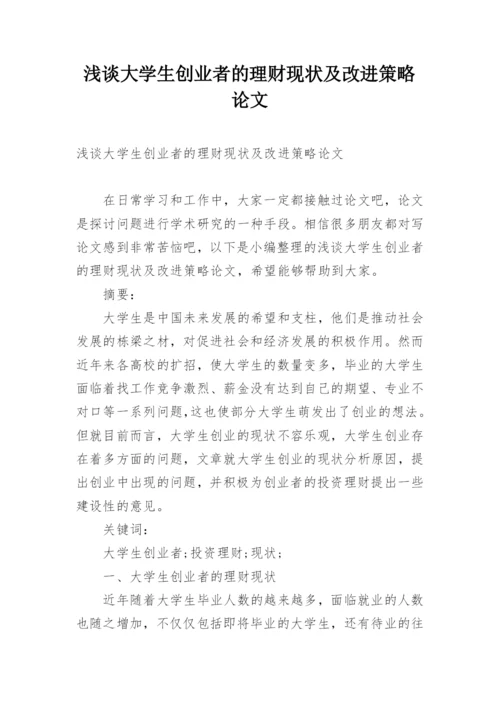 浅谈大学生创业者的理财现状及改进策略论文

浅谈大学生创业者的理财现状及改进策略论文

在日常学习和工作中，大家一定都接触过论文吧，论文是探讨问题进行学术研究的一种手段。相信很多朋友都对写论文感到非常苦恼吧，以下是小编整理的浅谈大学生创业者的理财现状及改进策略论文，希望能够帮助到大家。

摘要：

大学生是中国未来发展的希望和支柱，他们是推动社会发展的栋梁之材，对促进社会和经济发展的积极作用。然而近年来各高校的扩招，使大学生的数量变多，毕业的大学生面临着找工作竞争激烈、薪金没有达到自己的期望、专业不对口等一系列问题，这也使部分大学生萌发出了创业的想法。但就目前而言，大学生创业的现状不容乐观，大学生创业存在着多方面的问题，文章就大学生创业的现状分析原因，提出创业中出现的问题，并积极为创业者的投资理财提出一些建设性的意见。

关键词：

大学生创业者；投资理财；现状；

一、大学生创业者的理财现状

近年随着大学生毕业人数的越来越多，面临就业的人数也随之增加，不仅仅包括即将毕业的大学生，还有待业的往